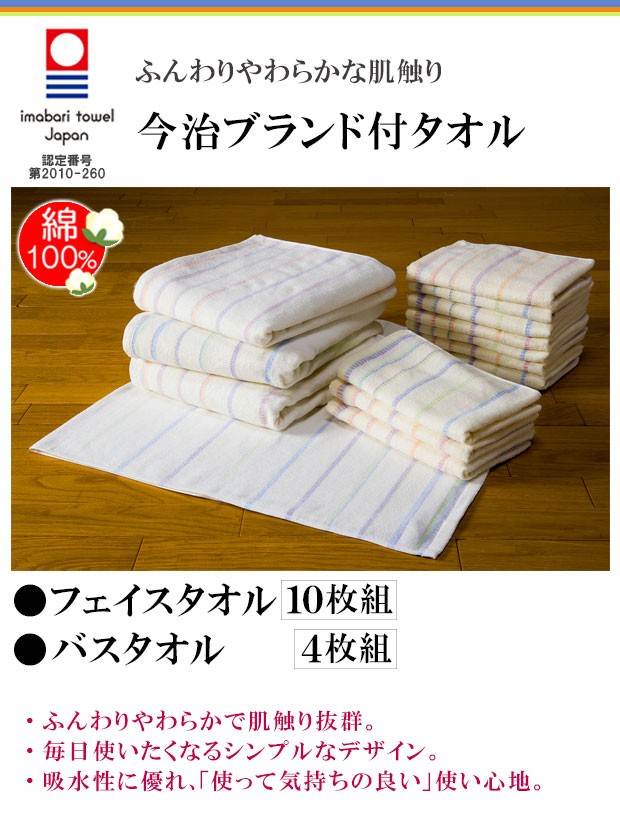 imabari towel Japan
認定番号
第2010-260

ふんわりやわらかな肌触り

今治ブランド付タオル

綿 100%

●フェイスタオル 10枚組
●バスタオル 4枚組

・ふんわりやわらかで肌触り抜群。
・毎日使いたくなるシンプルなデザイン。
・吸水性に優れ、「使って気持ちの良い」使い心地。